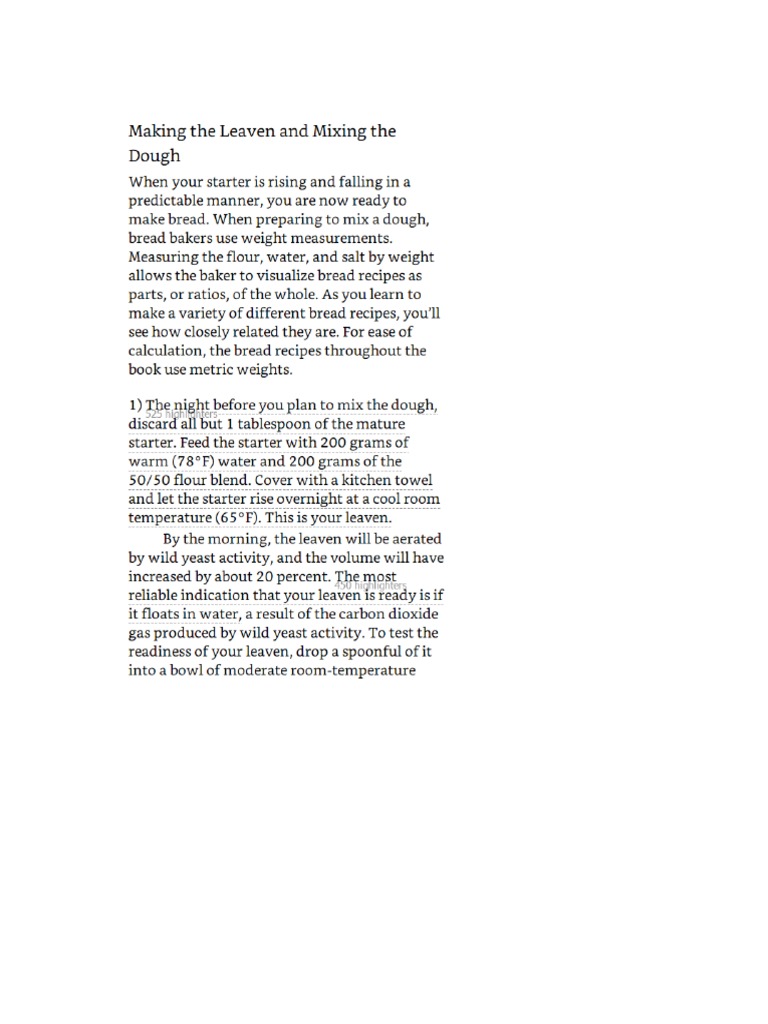 Making the Leaven and Mixing the Dough

When your starter is rising and falling in a predictable manner, you are now ready to make bread. When preparing to mix a dough, bread bakers use weight measurements. Measuring the flour, water, and salt by weight allows the baker to visualize bread recipes as parts, or ratios, of the whole. As you learn to make a variety of different bread recipes, you'll see how closely related they are. For ease of calculation, the bread recipes throughout the book use metric weights.

1) The night before you plan to mix the dough, discard all but 1 tablespoon of the mature starter. Feed the starter with 200 grams of warm (78°F) water and 200 grams of the 50/50 flour blend. Cover with a kitchen towel and let the starter rise overnight at a cool room temperature (65°F). This is your leaven.

525 highlighters

By the morning, the leaven will be aerated by wild yeast activity, and the volume will have increased by about 20 percent. The most reliable indication that your leaven is ready is if it floats in water, a result of the carbon dioxide gas produced by wild yeast activity. To test the readiness of your leaven, drop a spoonful of it into a bowl of moderate room-temperature

450 highlighters